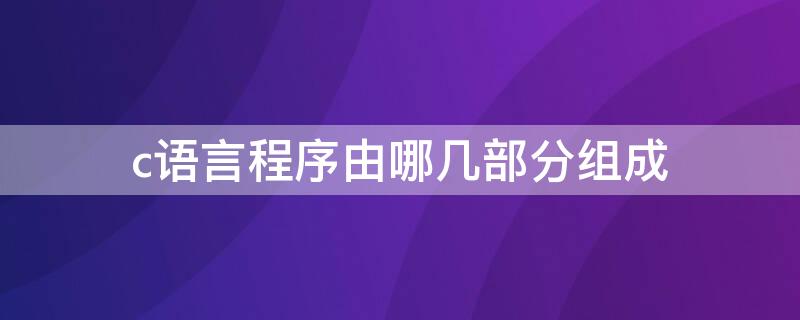 c语言程序由哪几部分组成